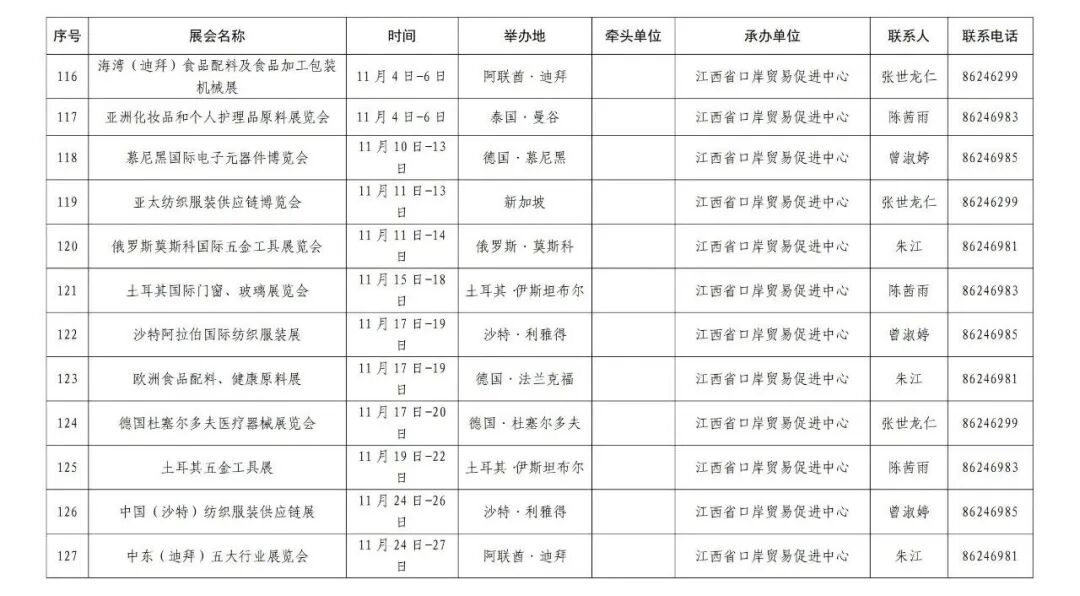 | 序号 | 展会名称 | 时间 | 举办地 | 牵头单位 | 承办单位 | 联系人 | 联系电话 |
|---|---|---|---|---|---|---|---|
| 116 | 海湾（迪拜）食品配料及食品加工包装机械展 | 11月4日-6日 | 阿联酋·迪拜 | | 江西省口岸贸易促进中心 | 张世龙仁 | 86246299 |
| 117 | 亚洲化妆品和个人护理品原料展览会 | 11月4日-6日 | 泰国·曼谷 | | 江西省口岸贸易促进中心 | 陈茜雨 | 86246983 |
| 118 | 慕尼黑国际电子元器件博览会 | 11月10日-13日 | 德国·慕尼黑 | | 江西省口岸贸易促进中心 | 曾淑婷 | 86246985 |
| 119 | 亚太纺织服装供应链博览会 | 11月11日-13日 | 新加坡 | | 江西省口岸贸易促进中心 | 张世龙仁 | 86246299 |
| 120 | 俄罗斯莫斯科国际五金工具展览会 | 11月11日-14日 | 俄罗斯·莫斯科 | | 江西省口岸贸易促进中心 | 朱江 | 86246981 |
| 121 | 土耳其国际门窗、玻璃展览会 | 11月15日-18日 | 土耳其·伊斯坦布尔 | | 江西省口岸贸易促进中心 | 陈茜雨 | 86246983 |
| 122 | 沙特阿拉伯国际纺织服装展 | 11月17日-19日 | 沙特·利雅得 | | 江西省口岸贸易促进中心 | 曾淑婷 | 86246985 |
| 123 | 欧洲食品配料、健康原料展 | 11月17日-19日 | 德国·法兰克福 | | 江西省口岸贸易促进中心 | 朱江 | 86246981 |
| 124 | 德国杜塞尔多夫医疗器械展览会 | 11月17日-20日 | 德国·杜塞尔多夫 | | 江西省口岸贸易促进中心 | 张世龙仁 | 86246299 |
| 125 | 土耳其五金工具展 | 11月19日-22日 | 土耳其·伊斯坦布尔 | | 江西省口岸贸易促进中心 | 陈茜雨 | 86246983 |
| 126 | 中国（沙特）纺织服装供应链展 | 11月24日-26日 | 沙特·利雅得 | | 江西省口岸贸易促进中心 | 曾淑婷 | 86246985 |
| 127 | 中东（迪拜）五大行业展览会 | 11月24日-27日 | 阿联酋·迪拜 | | 江西省口岸贸易促进中心 | 朱江 | 86246981 |